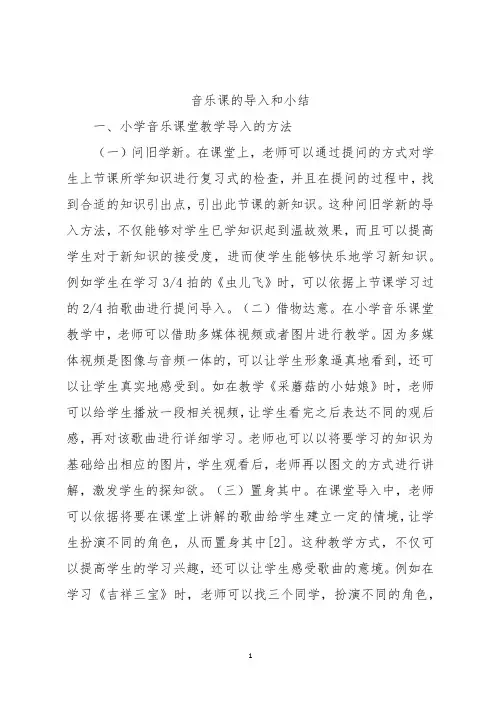 音乐课的导入和小结

一、小学音乐课堂教学导入的方法

（一）问旧学新。在课堂上，老师可以通过提问的方式对学生上节课所学知识进行复习式的检查，并且在提问的过程中，找到合适的知识引出点，引出此节课的新知识。这种问旧学新的导入方法，不仅能够对学生已学知识起到温故效果，而且可以提高学生对于新知识的接受度，进而使学生能够快乐地学习新知识。例如学生在学习 3/4 拍的《虫儿飞》时，可以依据上节课学习过的 2/4 拍歌曲进行提问导入。（二）借物达意。在小学音乐课堂教学中，老师可以借助多媒体视频或者图片进行教学。因为多媒体视频是图像与音频一体的，可以让学生形象逼真地看到，还可以让学生真实地感受到。如在教学《采蘑菇的小姑娘》时，老师可以给学生播放一段相关视频，让学生看完之后表达不同的观后感，再对该歌曲进行详细学习。老师也可以以将要学习的知识为基础给出相应的图片，学生观看后，老师再以图文的方式进行讲解，激发学生的探知欲。（三）置身其中。在课堂导入中，老师可以依据将要在课堂上讲解的歌曲给学生建立一定的情境，让学生扮演不同的角色，从而置身其中[2]。这种教学方式，不仅可以提高学生的学习兴趣，还可以让学生感受歌曲的意境。例如在学习《吉祥三宝》时，老师可以找三个同学，扮演不同的角色，

1